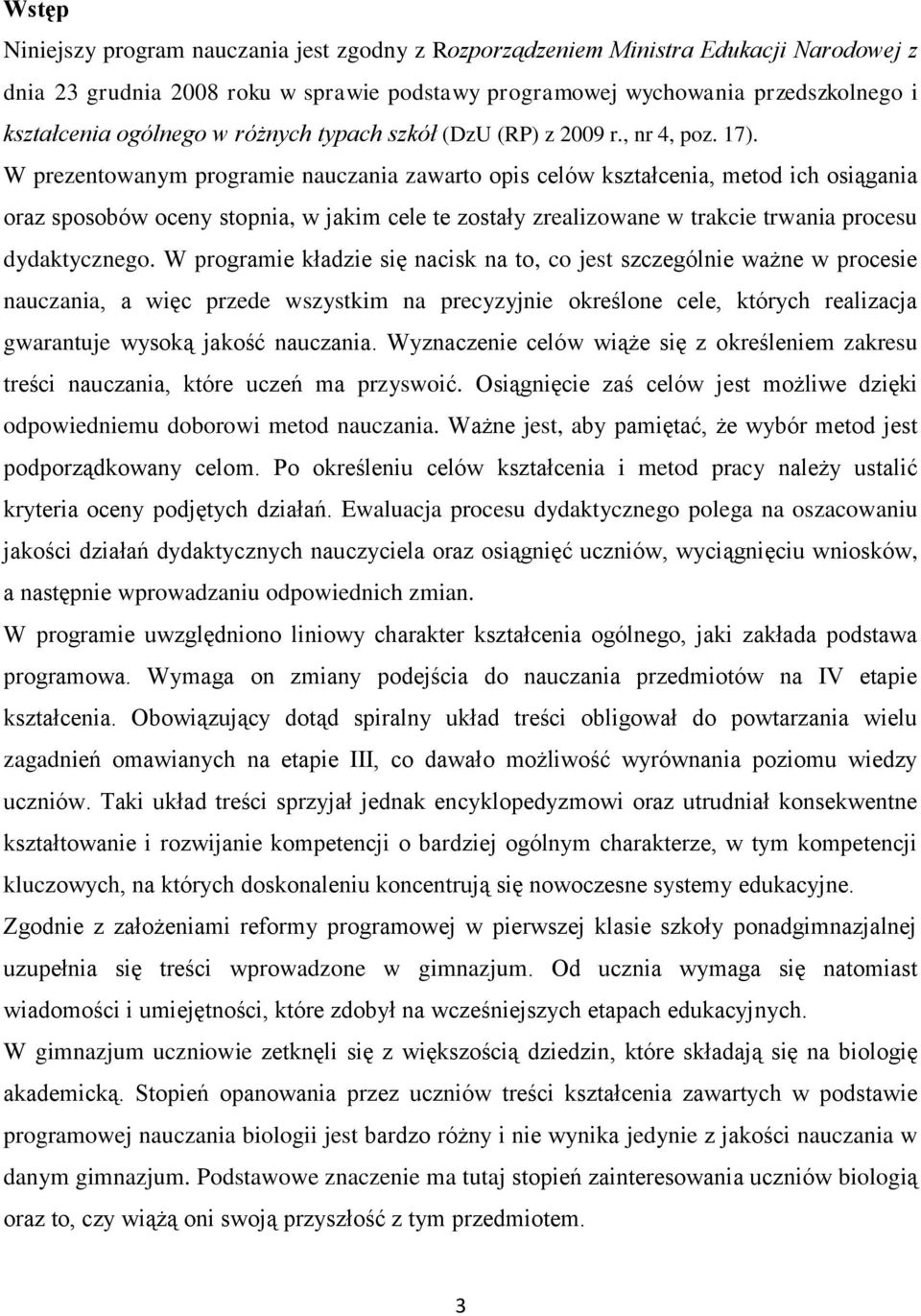 Wstęp

Niniejszy program nauczania jest zgodny z Rozporządzeniem Ministra Edukacji Narodowej z dnia 23 grudnia 2008 roku w sprawie podstawy programowej wychowania przedszkolnego i kształcenia ogólnego w różnych typach szkół (DzU (RP) z 2009 r., nr 4, poz. 17).

W prezentowanym programie nauczania zawarto opis celów kształcenia, metod ich osiągania oraz sposobów oceny stopnia, w jakim cele te zostały zrealizowane w trakcie trwania procesu dydaktycznego. W programie kładzie się nacisk na to, co jest szczególnie ważne w procesie nauczania, a więc przede wszystkim na precyzyjnie określone cele, których realizacja gwarantuje wysoką jakość nauczania. Wyznaczenie celów wiąże się z określeniem zakresu treści nauczania, które uczeń ma przyswoić. Osiągnięcie zaś celów jest możliwe dzięki odpowiedniemu doborowi metod nauczania. Ważne jest, aby pamiętać, że wybór metod jest podporządkowany celom. Po określeniu celów kształcenia i metod pracy należy ustalić kryteria oceny podjętych działań. Ewaluacja procesu dydaktycznego polega na oszacowaniu jakości działań dydaktycznych nauczyciela oraz osiągnięć uczniów, wyciągnięciu wniosków, a następnie wprowadzaniu odpowiednich zmian.

W programie uwzględniono liniowy charakter kształcenia ogólnego, jaki zakłada podstawa programowa. Wymaga on zmiany podejścia do nauczania przedmiotów na IV etapie kształcenia. Obowiązujący dotąd spiralny układ treści obligował do powtarzania wielu zagadnień omawianych na etapie III, co dawało możliwość wyrównania poziomu wiedzy uczniów. Taki układ treści sprzyjał jednak encyklopedyzmowi oraz utrudniał konsekwentne kształtowanie i rozwijanie kompetencji o bardziej ogólnym charakterze, w tym kompetencji kluczowych, na których doskonaleniu koncentrują się nowoczesne systemy edukacyjne.

Zgodnie z założeniami reformy programowej w pierwszej klasie szkoły ponadgimnazjalnej uzupełnia się treści wprowadzone w gimnazjum. Od ucznia wymaga się natomiast wiadomości i umiejętności, które zdobył na wcześniejszych etapach edukacyjnych.

W gimnazjum uczniowie zetknęli się z większością dziedzin, które składają się na biologię akademicką. Stopień opanowania przez uczniów treści kształcenia zawartych w podstawie programowej nauczania biologii jest bardzo różny i nie wynika jedynie z jakości nauczania w danym gimnazjum. Podstawowe znaczenie ma tutaj stopień zainteresowania uczniów biologią oraz to, czy wiążą oni swoją przyszłość z tym przedmiotem.

3